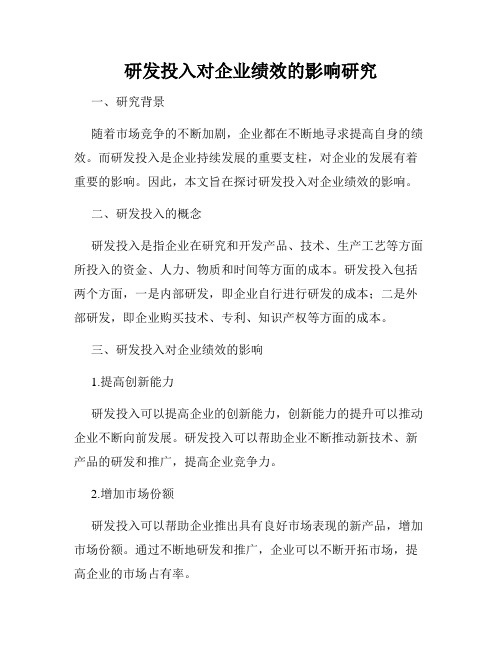 研发投入对企业绩效的影响研究

一、研究背景

随着市场竞争的不断加剧，企业都在不断地寻求提高自身的绩效。而研发投入是企业持续发展的重要支柱，对企业的发展有着重要的影响。因此，本文旨在探讨研发投入对企业绩效的影响。

二、研发投入的概念

研发投入是指企业在研究和开发产品、技术、生产工艺等方面所投入的资金、人力、物质和时间等方面的成本。研发投入包括两个方面，一是内部研发，即企业自行进行研发的成本；二是外部研发，即企业购买技术、专利、知识产权等方面的成本。

三、研发投入对企业绩效的影响

1.提高创新能力

研发投入可以提高企业的创新能力，创新能力的提升可以推动企业不断向前发展。研发投入可以帮助企业不断推动新技术、新产品的研发和推广，提高企业竞争力。

2.增加市场份额

研发投入可以帮助企业推出具有良好市场表现的新产品，增加市场份额。通过不断地研发和推广，企业可以不断开拓市场，提高企业的市场占有率。